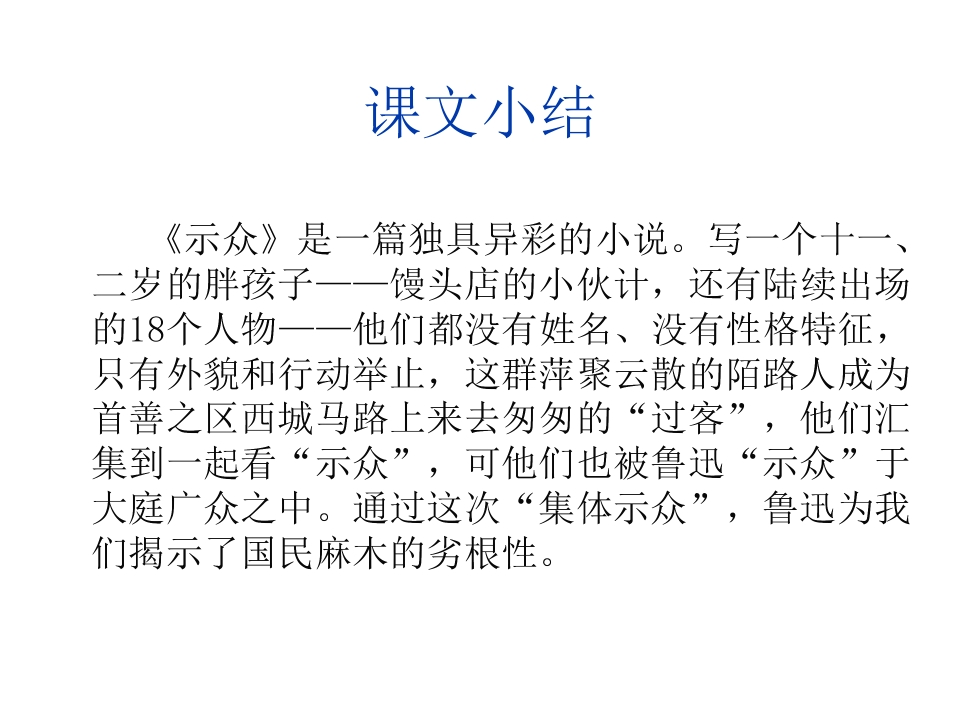 课文小结

《示众》是一篇独具异彩的小说。写一个十一、二岁的胖孩子——馒头店的小伙计，还有陆续出场的18个人物——他们都没有姓名、没有性格特征，只有外貌和行动举止，这群萍聚云散的陌路人成为首善之区西城马路上来去匆匆的“过客”，他们汇集到一起看“示众”，可他们也被鲁迅“示众”于大庭广众之中。通过这次“集体示众”，鲁迅为我们揭示了国民麻木的劣根性。